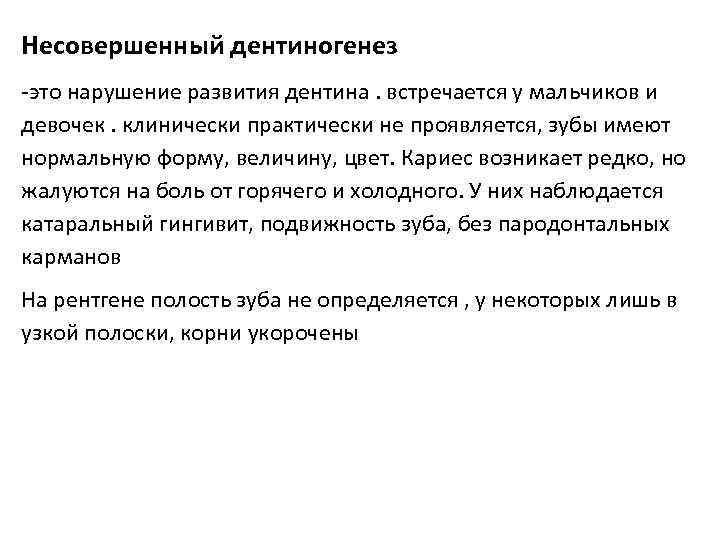 Несовершенный дентиногенез

-это нарушение развития дентина . встречается у мальчиков и девочек . клинически практически не проявляется, зубы имеют нормальную форму, величину, цвет. Кариес возникает редко, но жалуются на боль от горячего и холодного. У них наблюдается катаральный гингивит, подвижность зуба, без пародонтальных карманов

На рентгене полость зуба не определяется , у некоторых лишь в узкой полоски, корни укорочены